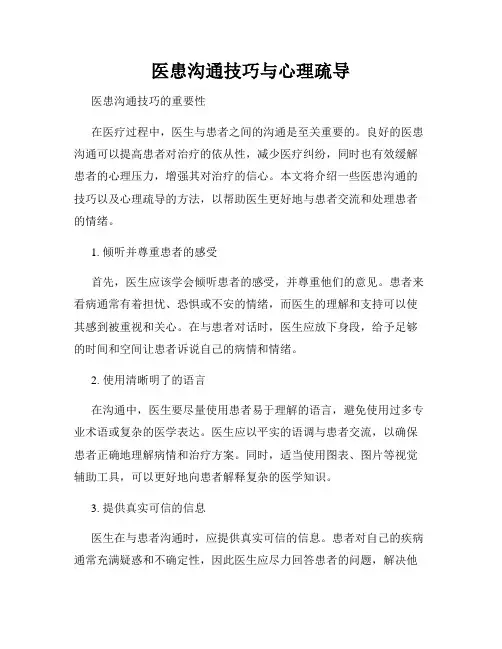 医患沟通技巧与心理疏导

医患沟通技巧的重要性

在医疗过程中，医生与患者之间的沟通是至关重要的。良好的医患沟通可以提高患者对治疗的依从性，减少医疗纠纷，同时也有效缓解患者的心理压力，增强其对治疗的信心。本文将介绍一些医患沟通的技巧以及心理疏导的方法，以帮助医生更好地与患者交流和处理患者的情绪。

1. 倾听并尊重患者的感受

首先，医生应该学会倾听患者的感受，并尊重他们的意见。患者来看病通常有着担忧、恐惧或不安的情绪，而医生的理解和支持可以使其感到被重视和关心。在与患者对话时，医生应放下身段，给予足够的时间和空间让患者诉说自己的病情和情绪。

2. 使用清晰明了的语言

在沟通中，医生要尽量使用患者易于理解的语言，避免使用过多专业术语或复杂的医学表达。医生应以平实的语调与患者交流，以确保患者正确地理解病情和治疗方案。同时，适当使用图表、图片等视觉辅助工具，可以更好地向患者解释复杂的医学知识。

3. 提供真实可信的信息

医生在与患者沟通时，应提供真实可信的信息。患者对自己的疾病通常充满疑惑和不确定性，因此医生应尽力回答患者的问题，解决他